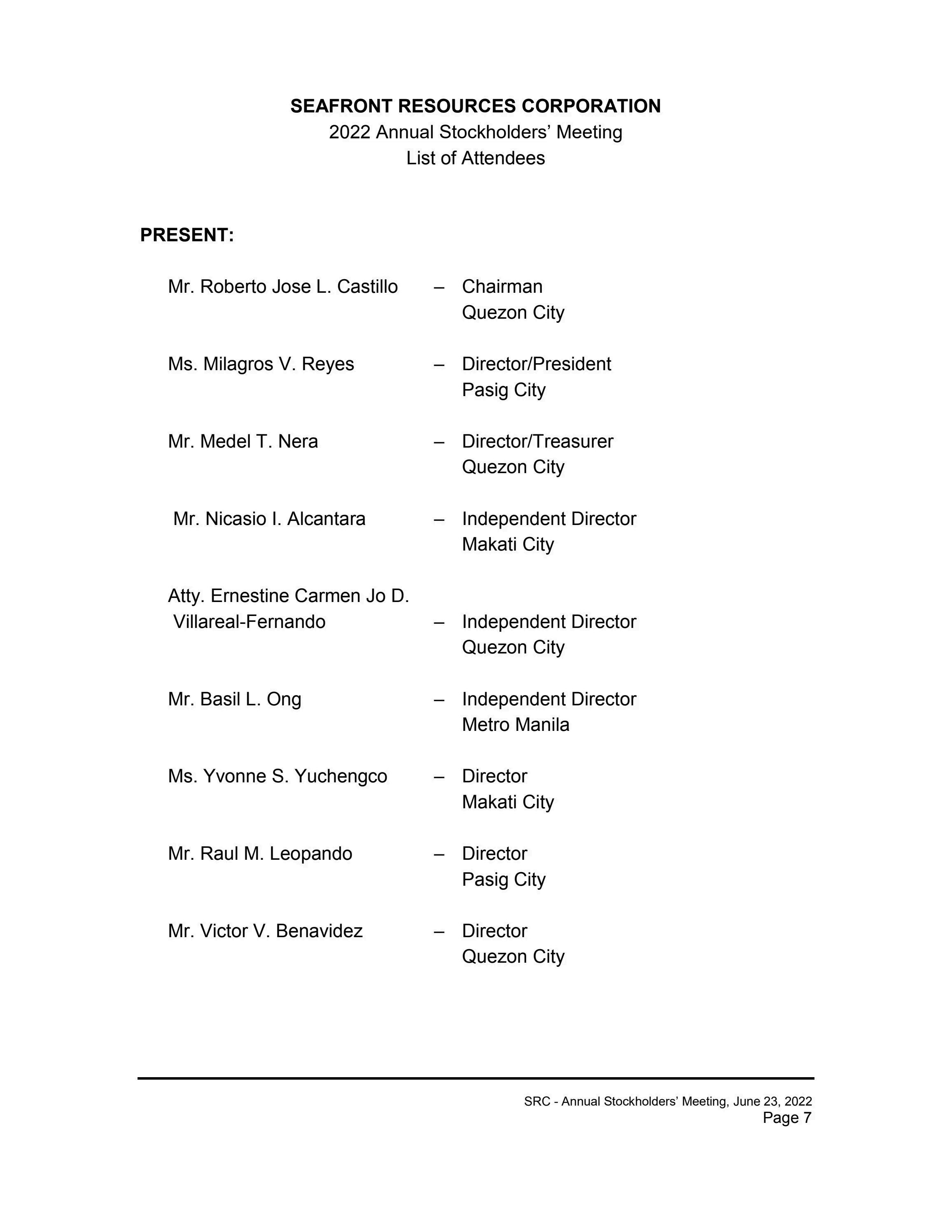 SEAFRONT RESOURCES CORPORATION
2022 Annual Stockholders' Meeting
List of Attendees

PRESENT:

Mr. Roberto Jose L. Castillo – Chairman
Quezon City

Ms. Milagros V. Reyes – Director/President
Pasig City

Mr. Medel T. Nera – Director/Treasurer
Quezon City

Mr. Nicasio I. Alcantara – Independent Director
Makati City

Atty. Ernestine Carmen Jo D. Villareal-Fernando – Independent Director
Quezon City

Mr. Basil L. Ong – Independent Director
Metro Manila

Ms. Yvonne S. Yuchengco – Director
Makati City

Mr. Raul M. Leopando – Director
Pasig City

Mr. Victor V. Benavidez – Director
Quezon City

SRC - Annual Stockholders' Meeting, June 23, 2022
Page 7